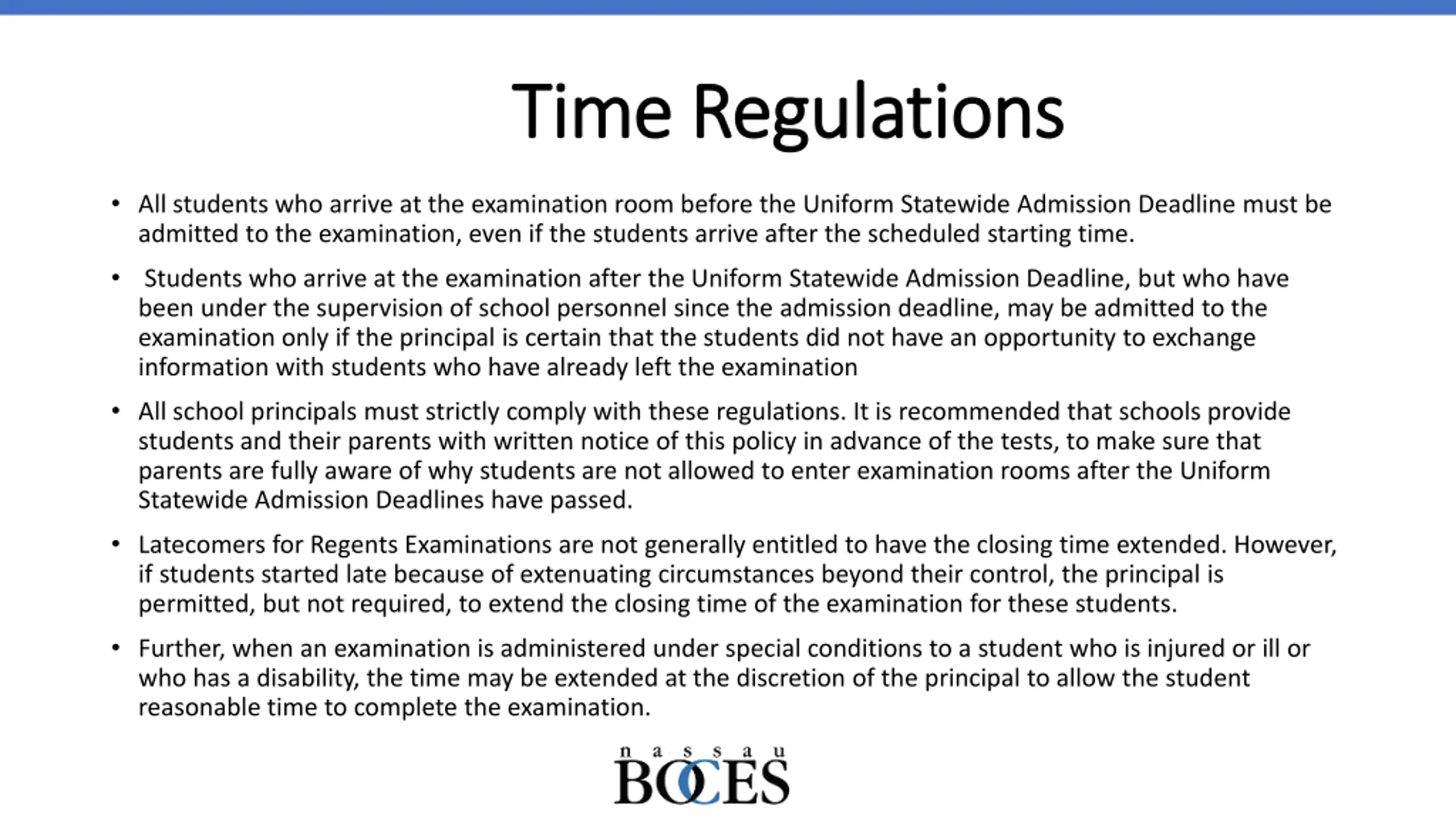 Time Regulations

• All students who arrive at the examination room before the Uniform Statewide Admission Deadline must be admitted to the examination, even if the students arrive after the scheduled starting time.

• Students who arrive at the examination after the Uniform Statewide Admission Deadline, but who have been under the supervision of school personnel since the admission deadline, may be admitted to the examination only if the principal is certain that the students did not have an opportunity to exchange information with students who have already left the examination

• All school principals must strictly comply with these regulations. It is recommended that schools provide students and their parents with written notice of this policy in advance of the tests, to make sure that parents are fully aware of why students are not allowed to enter examination rooms after the Uniform Statewide Admission Deadlines have passed.

• Latecomers for Regents Examinations are not generally entitled to have the closing time extended. However, if students started late because of extenuating circumstances beyond their control, the principal is permitted, but not required, to extend the closing time of the examination for these students.

• Further, when an examination is administered under special conditions to a student who is injured or ill or who has a disability, the time may be extended at the discretion of the principal to allow the student reasonable time to complete the examination.

nassau
BOCES